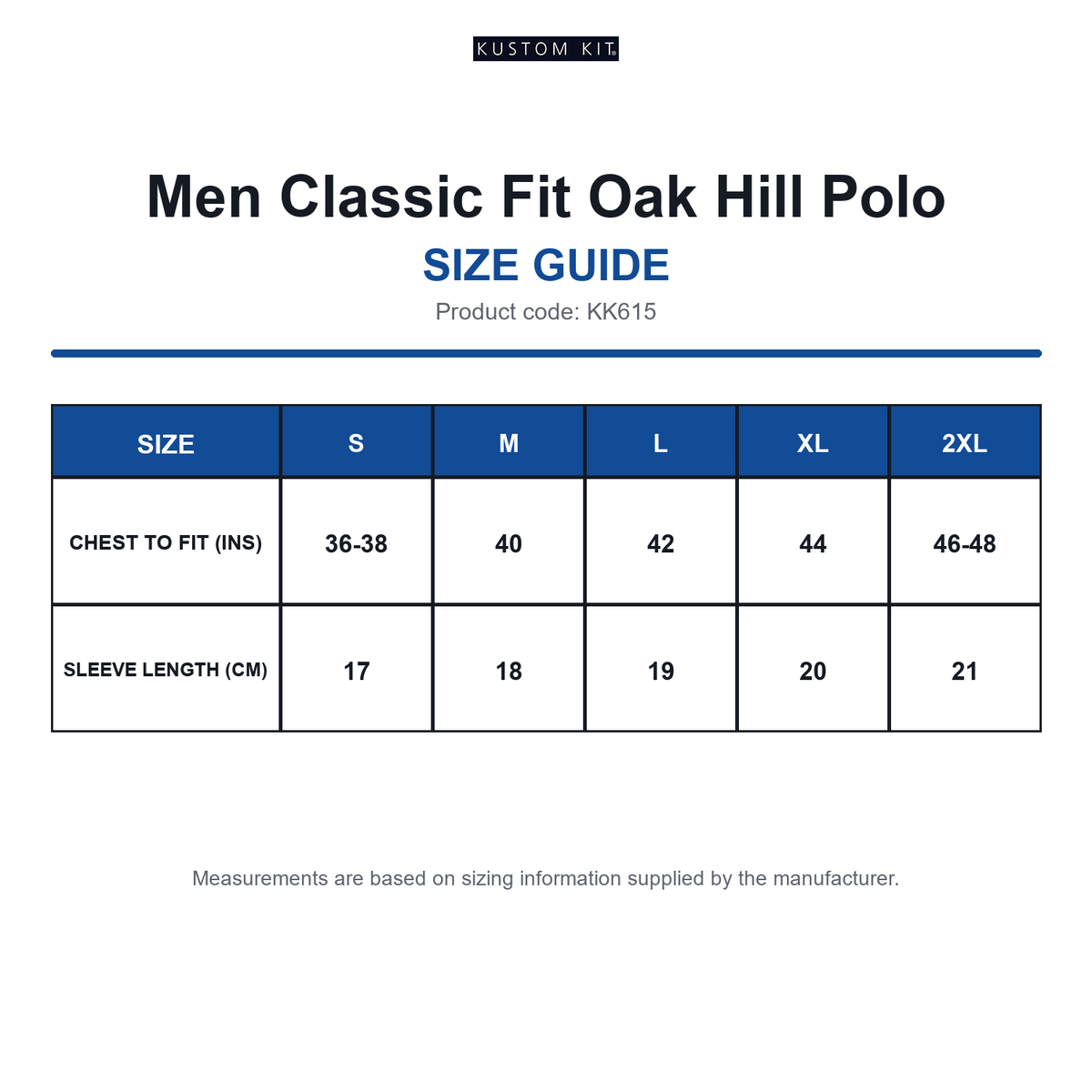 KUSTOM KIT®

Men Classic Fit Oak Hill Polo

SIZE GUIDE

Product code: KK615

| SIZE | S | M | L | XL | 2XL |
|---|---|---|---|---|---|
| CHEST TO FIT (INS) | 36-38 | 40 | 42 | 44 | 46-48 |
| SLEEVE LENGTH (CM) | 17 | 18 | 19 | 20 | 21 |

Measurements are based on sizing information supplied by the manufacturer.